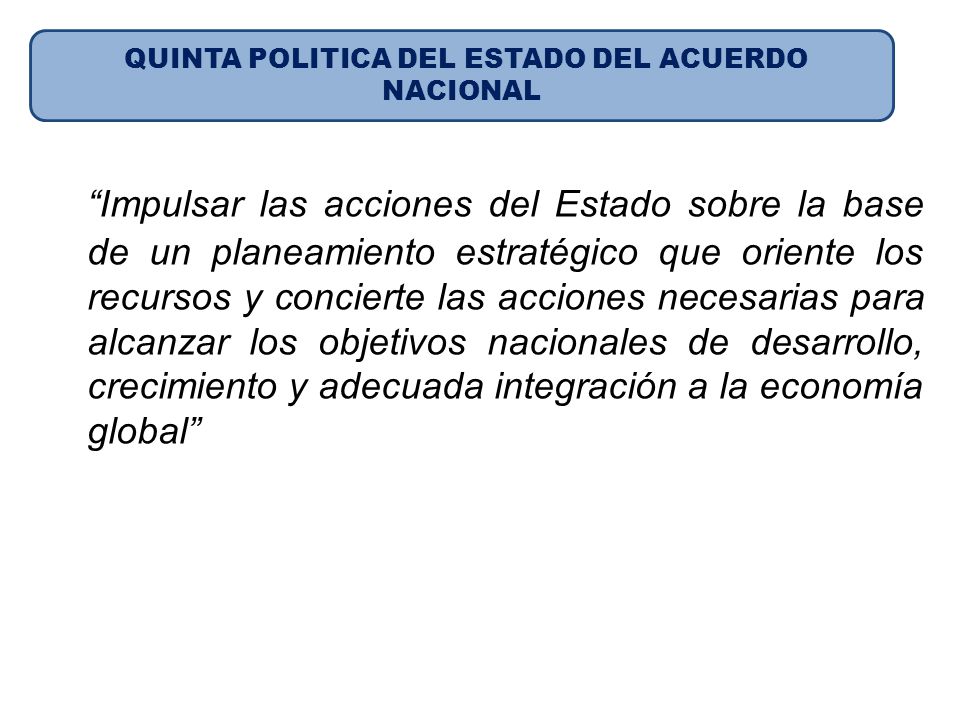 QUINTA POLITICA DEL ESTADO DEL ACUERDO NACIONAL

“Impulsar las acciones del Estado sobre la base de un planeamiento estratégico que oriente los recursos y concierte las acciones necesarias para alcanzar los objetivos nacionales de desarrollo, crecimiento y adecuada integración a la economía global”